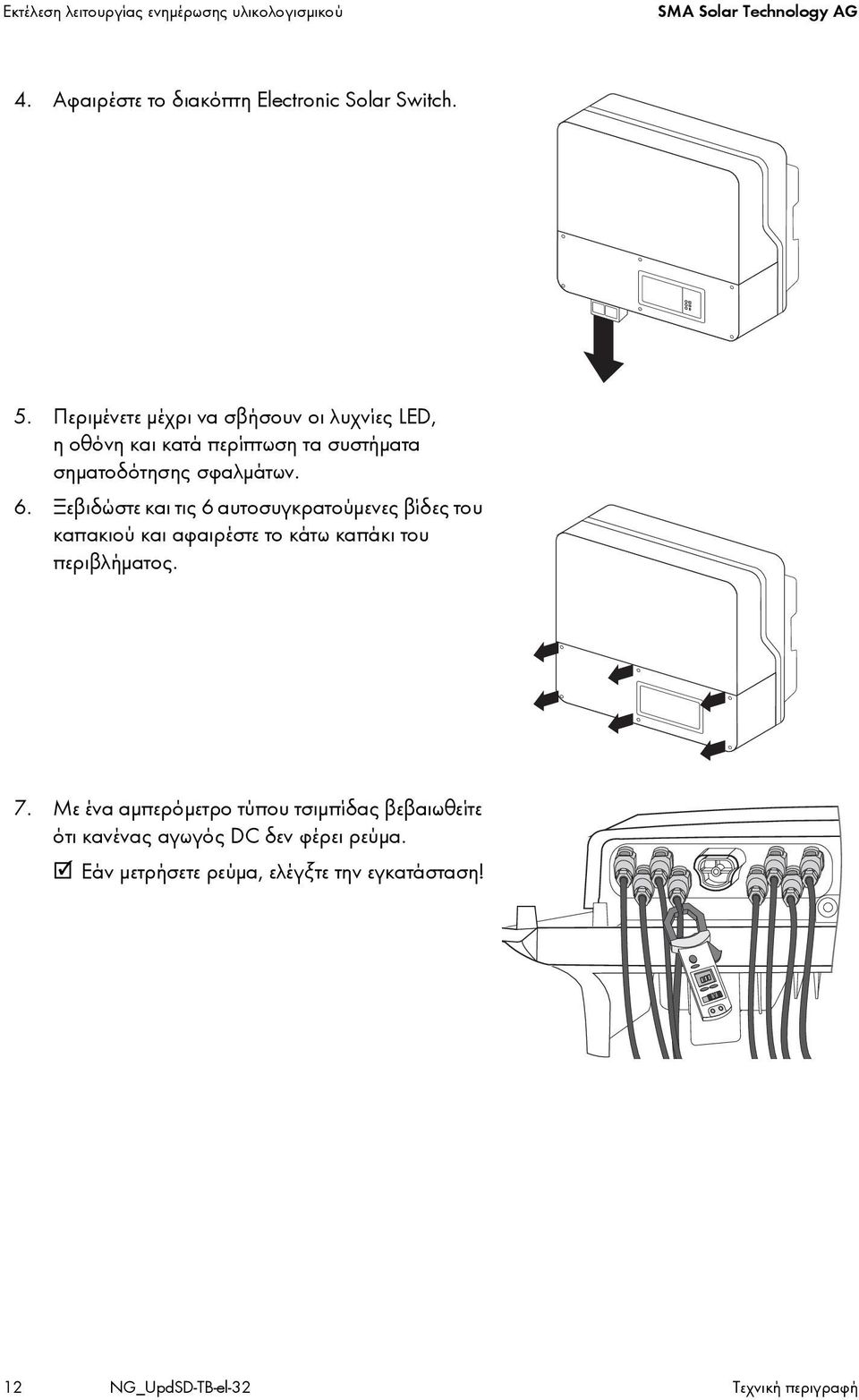 Εκτέλεση λειτουργίας ενημέρωσης υλικολογισμικού SMA Solar Technology AG

4. Αφαιρέστε το διακόπτη Electronic Solar Switch.

5. Περιμένετε μέχρι να σβήσουν οι λυχνίες LED, η οθόνη και κατά περίπτωση τα συστήματα σηματοδότησης σφαλμάτων.

6. Ξεβιδώστε και τις 6 αυτοσυγκρατούμενες βίδες του καπακιού και αφαιρέστε το κάτω καπάκι του περιβλήματος.

7. Με ένα αμπερόμετρο τύπου τσιμπίδας βεβαιωθείτε ότι κανένας αγωγός DC δεν φέρει ρεύμα.

☑ Εάν μετρήσετε ρεύμα, ελέγξτε την εγκατάσταση!

12 NG_UpdSD-TB-el-32 Τεχνική περιγραφή